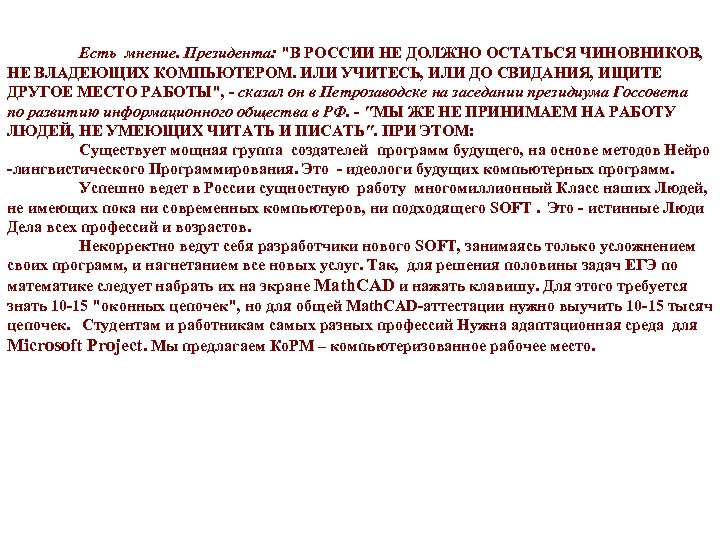 Есть мнение. Президента: "В РОССИИ НЕ ДОЛЖНО ОСТАТЬСЯ ЧИНОВНИКОВ, НЕ ВЛАДЕЮЩИХ КОМПЬЮТЕРОМ. ИЛИ УЧИТЕСЬ, ИЛИ ДО СВИДАНИЯ, ИЩИТЕ ДРУГОЕ МЕСТО РАБОТЫ", - сказал он в Петрозаводске на заседании президиума Госсовета по развитию информационного общества в РФ. - "МЫ ЖЕ НЕ ПРИНИМАЕМ НА РАБОТУ ЛЮДЕЙ, НЕ УМЕЮЩИХ ЧИТАТЬ И ПИСАТЬ". ПРИ ЭТОМ:

Существует мощная группа создателей программ будущего, на основе методов Нейро -лингвистического Программирования. Это - идеологи будущих компьютерных программ.

Успешно ведет в России сущностную работу многомиллионный Класс наших Людей, не имеющих пока ни современных компьютеров, ни подходящего SOFT . Это - истинные Люди Дела всех профессий и возрастов.

Некорректно ведут себя разработчики нового SOFT, занимаясь только усложнением своих программ, и нагнетанием все новых услуг. Так, для решения половины задач ЕГЭ по математике следует набрать их на экране MathCAD и нажать клавишу. Для этого требуется знать 10-15 "оконных цепочек", но для общей MathCAD-аттестации нужно выучить 10-15 тысяч цепочек. Студентам и работникам самых разных профессий Нужна адаптационная среда для Microsoft Project. Мы предлагаем КоРМ – компьютеризованное рабочее место.